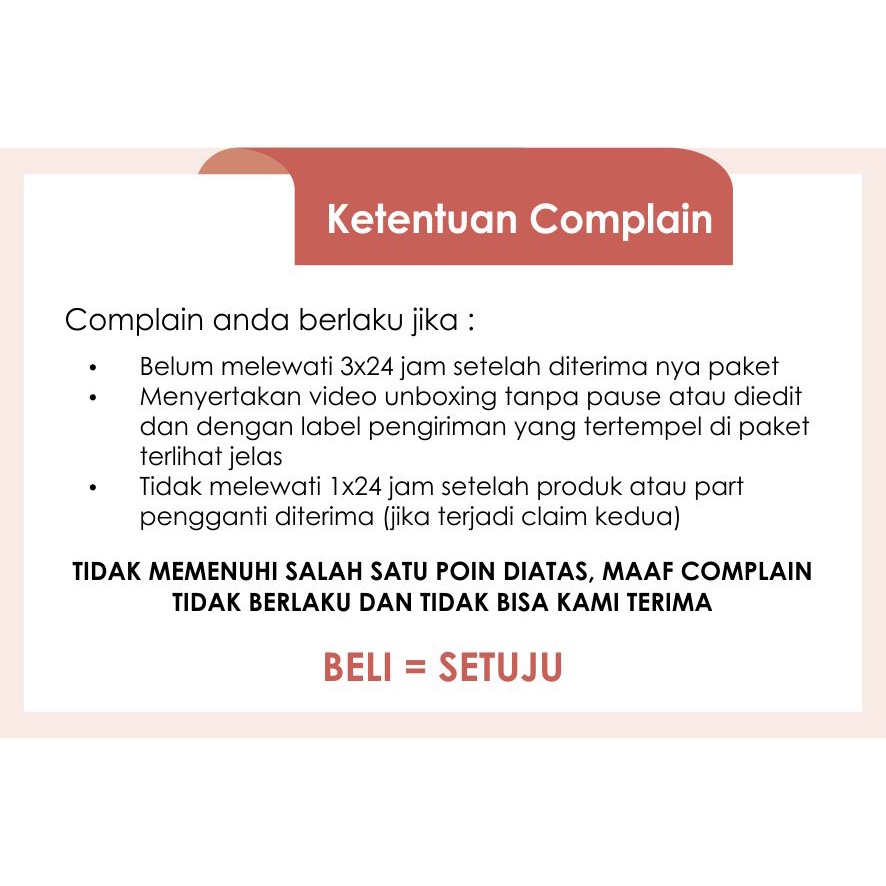 Ketentuan Complain

Complain anda berlaku jika :

• Belum melewati 3x24 jam setelah diterima nya paket
• Menyertakan video unboxing tanpa pause atau diedit dan dengan label pengiriman yang tertempel di paket terlihat jelas
• Tidak melewati 1x24 jam setelah produk atau part pengganti diterima (jika terjadi claim kedua)

TIDAK MEMENUHI SALAH SATU POIN DIATAS, MAAF COMPLAIN TIDAK BERLAKU DAN TIDAK BISA KAMI TERIMA

BELI = SETUJU